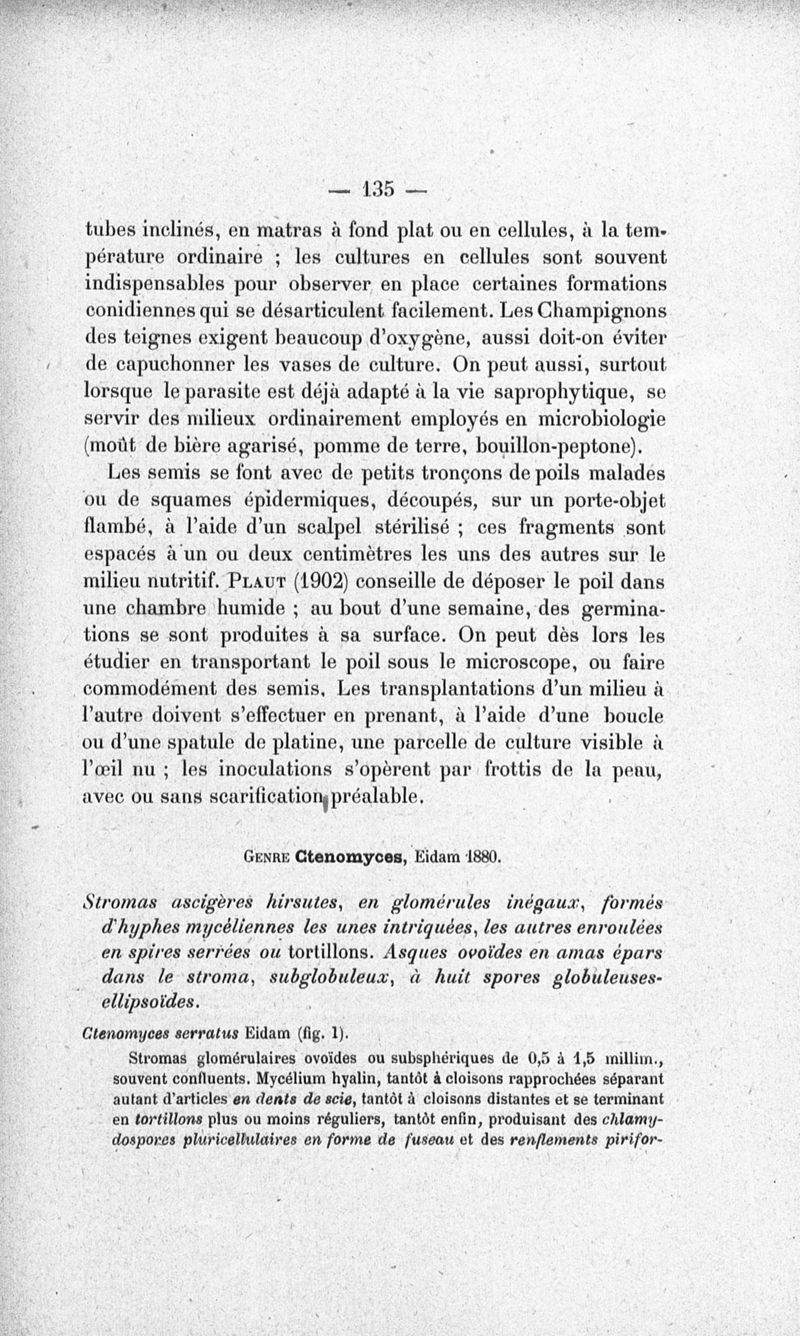 — 135 —

tubes inclinés, en matras à fond plat ou en cellules, à la température ordinaire ; les cultures en cellules sont souvent indispensables pour observer en place certaines formations conidiennes qui se désarticulent facilement. Les Champignons des teignes exigent beaucoup d'oxygène, aussi doit-on éviter de capuchonner les vases de culture. On peut aussi, surtout lorsque le parasite est déjà adapté à la vie saprophytique, se servir des milieux ordinairement employés en microbiologie (moût de bière agarisé, pomme de terre, bouillon-peptone).

Les semis se font avec de petits tronçons de poils malades ou de squames épidermiques, découpés, sur un porte-objet flambé, à l'aide d'un scalpel stérilisé ; ces fragments sont espacés à un ou deux centimètres les uns des autres sur le milieu nutritif. Plaut (1902) conseille de déposer le poil dans une chambre humide ; au bout d'une semaine, des germinations se sont produites à sa surface. On peut dès lors les étudier en transportant le poil sous le microscope, ou faire commodément des semis. Les transplantations d'un milieu à l'autre doivent s'effectuer en prenant, à l'aide d'une boucle ou d'une spatule de platine, une parcelle de culture visible à l'œil nu ; les inoculations s'opèrent par frottis de la peau, avec ou sans scarification préalable.

Genre Ctenomyces, Eidam 1880.

Stromas ascigères hirsutes, en glomérules inégaux, formés d'hyphes mycéliennes les unes intriquées, les autres enroulées en spires serrées ou tortillons. Asques ovoïdes en amas épars dans le stroma, subglobuleux, à huit spores globuleuses-ellipsoïdes.

Ctenomyces serratus Eidam (fig. 1).

Stromas glomérulaires ovoïdes ou subsphériques de 0,5 à 1,5 millim., souvent confluents. Mycélium hyalin, tantôt à cloisons rapprochées séparant autant d'articles en dents de scie, tantôt à cloisons distantes et se terminant en tortillons plus ou moins réguliers, tantôt enfin, produisant des chlamydospores pluricellulaires en forme de fuseau et des renflements pirifor-